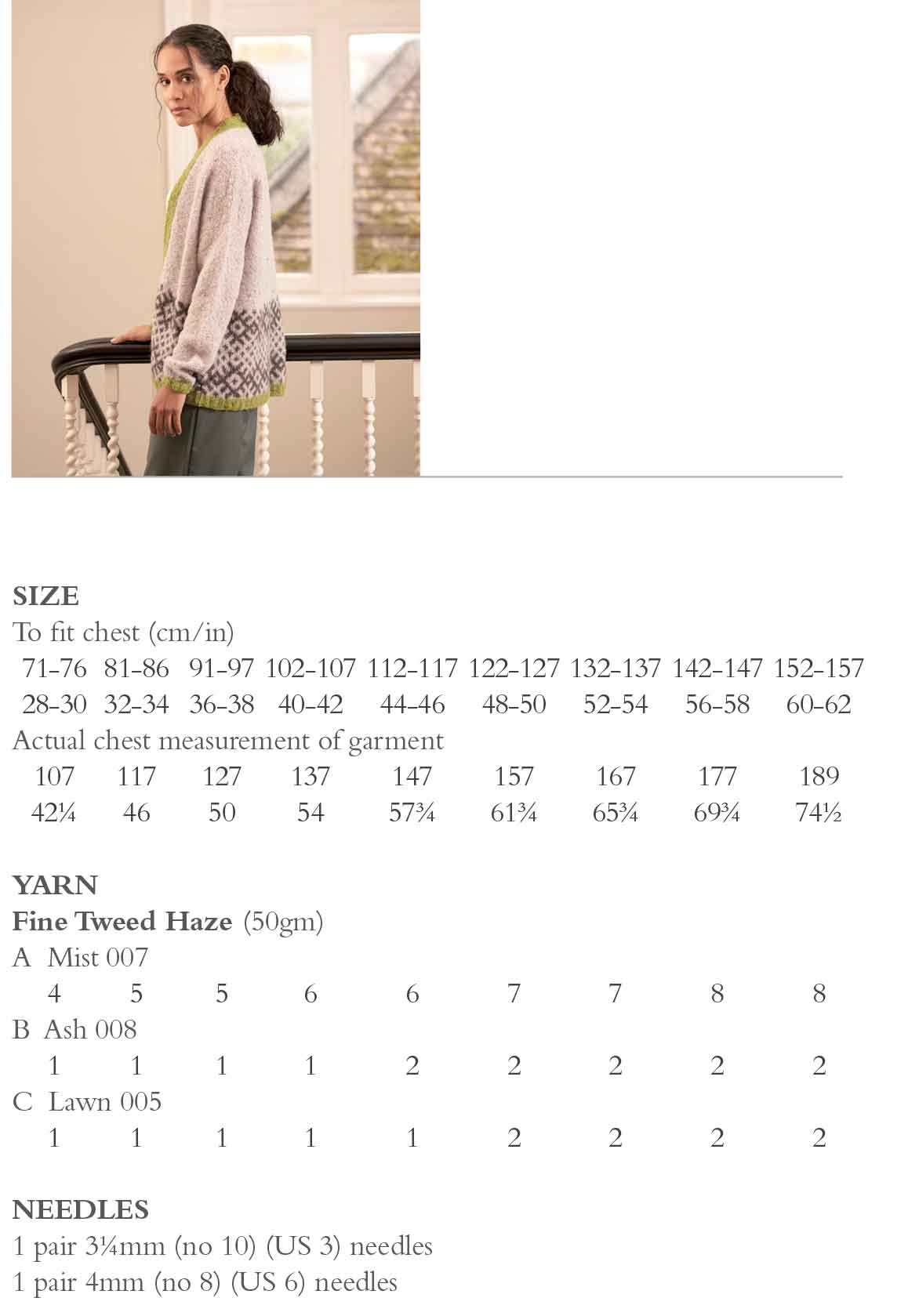 SIZE
To fit chest (cm/in)

| 71-76 | 81-86 | 91-97 | 102-107 | 112-117 | 122-127 | 132-137 | 142-147 | 152-157 |
|---|---|---|---|---|---|---|---|---|
| 28-30 | 32-34 | 36-38 | 40-42 | 44-46 | 48-50 | 52-54 | 56-58 | 60-62 |

Actual chest measurement of garment

| 107 | 117 | 127 | 137 | 147 | 157 | 167 | 177 | 189 |
|---|---|---|---|---|---|---|---|---|
| 42¼ | 46 | 50 | 54 | 57¾ | 61¾ | 65¾ | 69¾ | 74½ |

YARN
Fine Tweed Haze (50gm)
A Mist 007

| 4 | 5 | 5 | 6 | 6 | 7 | 7 | 8 | 8 |
|---|---|---|---|---|---|---|---|---|

B Ash 008

| 1 | 1 | 1 | 1 | 2 | 2 | 2 | 2 | 2 |
|---|---|---|---|---|---|---|---|---|

C Lawn 005

| 1 | 1 | 1 | 1 | 1 | 2 | 2 | 2 | 2 |
|---|---|---|---|---|---|---|---|---|

NEEDLES
1 pair 3¼mm (no 10) (US 3) needles
1 pair 4mm (no 8) (US 6) needles